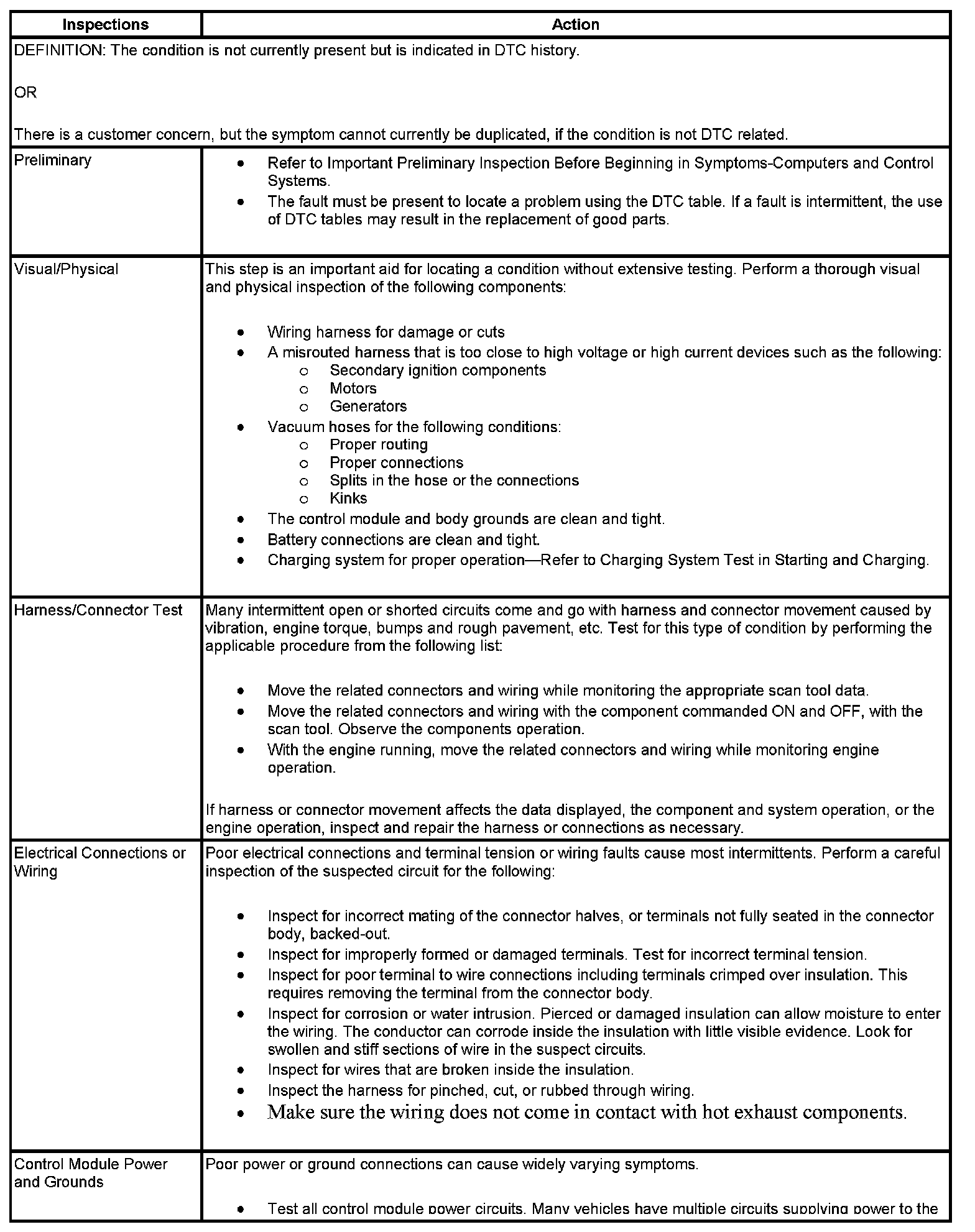 | Inspections | Action |
|---|---|
| DEFINITION: The condition is not currently present but is indicated in DTC history.<br><br>OR<br><br>There is a customer concern, but the symptom cannot currently be duplicated, if the condition is not DTC related. | |
| Preliminary | • Refer to Important Preliminary Inspection Before Beginning in Symptoms-Computers and Control Systems.<br>• The fault must be present to locate a problem using the DTC table. If a fault is intermittent, the use of DTC tables may result in the replacement of good parts. |
| Visual/Physical | This step is an important aid for locating a condition without extensive testing. Perform a thorough visual and physical inspection of the following components:<br><br>• Wiring harness for damage or cuts<br>• A misrouted harness that is too close to high voltage or high current devices such as the following:<br>o Secondary ignition components<br>o Motors<br>o Generators<br>• Vacuum hoses for the following conditions:<br>o Proper routing<br>o Proper connections<br>o Splits in the hose or the connections<br>o Kinks<br>• The control module and body grounds are clean and tight.<br>• Battery connections are clean and tight.<br>• Charging system for proper operation—Refer to Charging System Test in Starting and Charging. |
| Harness/Connector Test | Many intermittent open or shorted circuits come and go with harness and connector movement caused by vibration, engine torque, bumps and rough pavement, etc. Test for this type of condition by performing the applicable procedure from the following list:<br><br>• Move the related connectors and wiring while monitoring the appropriate scan tool data.<br>• Move the related connectors and wiring with the component commanded ON and OFF, with the scan tool. Observe the components operation.<br>• With the engine running, move the related connectors and wiring while monitoring engine operation.<br><br>If harness or connector movement affects the data displayed, the component and system operation, or the engine operation, inspect and repair the harness or connections as necessary. |
| Electrical Connections or Wiring | Poor electrical connections and terminal tension or wiring faults cause most intermittents. Perform a careful inspection of the suspected circuit for the following:<br><br>• Inspect for incorrect mating of the connector halves, or terminals not fully seated in the connector body, backed-out.<br>• Inspect for improperly formed or damaged terminals. Test for incorrect terminal tension.<br>• Inspect for poor terminal to wire connections including terminals crimped over insulation. This requires removing the terminal from the connector body.<br>• Inspect for corrosion or water intrusion. Pierced or damaged insulation can allow moisture to enter the wiring. The conductor can corrode inside the insulation with little visible evidence. Look for swollen and stiff sections of wire in the suspect circuits.<br>• Inspect for wires that are broken inside the insulation.<br>• Inspect the harness for pinched, cut, or rubbed through wiring.<br>• Make sure the wiring does not come in contact with hot exhaust components. |
| Control Module Power and Grounds | Poor power or ground connections can cause widely varying symptoms.<br><br>• Test all control module power circuits. Many vehicles have multiple circuits supplying power to the |